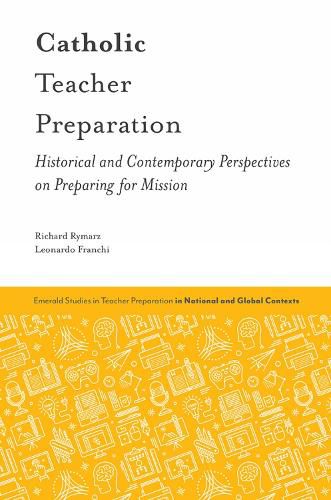 Catholic
Teacher
Preparation

Historical and Contemporary Perspectives on Preparing for Mission

Richard Rymarz
Leonardo Franchi

Emerald Studies in Teacher Preparation in National and Global Contexts